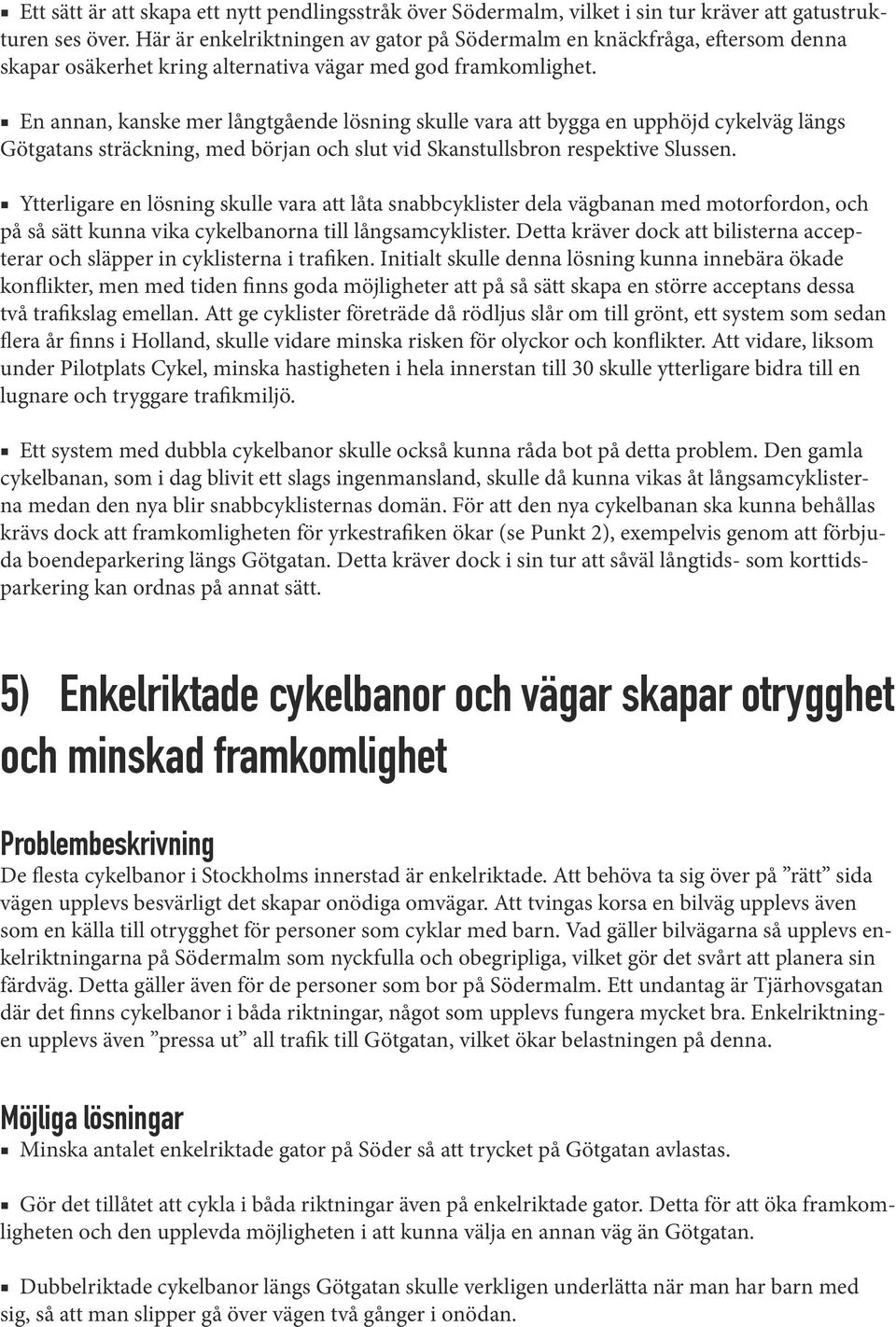 ▪ Ett sätt är att skapa ett nytt pendlingsstråk över Södermalm, vilket i sin tur kräver att gatustrukturen ses över. Här är enkelriktningen av gator på Södermalm en knäckfråga, eftersom denna skapar osäkerhet kring alternativa vägar med god framkomlighet.

▪ En annan, kanske mer långtgående lösning skulle vara att bygga en upphöjd cykelväg längs Götgatans sträckning, med början och slut vid Skanstullsbron respektive Slussen.

▪ Ytterligare en lösning skulle vara att låta snabbcyklister dela vägbanan med motorfordon, och på så sätt kunna vika cykelbanorna till långsamcyklister. Detta kräver dock att bilisterna accepterar och släpper in cyklisterna i trafiken. Initialt skulle denna lösning kunna innebära ökade konflikter, men med tiden finns goda möjligheter att på så sätt skapa en större acceptans dessa två trafikslag emellan. Att ge cyklister företräde då rödljus slår om till grönt, ett system som sedan flera år finns i Holland, skulle vidare minska risken för olyckor och konflikter. Att vidare, liksom under Pilotplats Cykel, minska hastigheten i hela innerstan till 30 skulle ytterligare bidra till en lugnare och tryggare trafikmiljö.

▪ Ett system med dubbla cykelbanor skulle också kunna råda bot på detta problem. Den gamla cykelbanan, som i dag blivit ett slags ingenmansland, skulle då kunna vikas åt långsamcyklisterna medan den nya blir snabbcyklisternas domän. För att den nya cykelbanan ska kunna behållas krävs dock att framkomligheten för yrkestrafiken ökar (se Punkt 2), exempelvis genom att förbjuda boendeparkering längs Götgatan. Detta kräver dock i sin tur att såväl långtids- som korttidsparkering kan ordnas på annat sätt.

5) Enkelriktade cykelbanor och vägar skapar otrygghet och minskad framkomlighet

Problembeskrivning
De flesta cykelbanor i Stockholms innerstad är enkelriktade. Att behöva ta sig över på ”rätt” sida vägen upplevs besvärligt det skapar onödiga omvägar. Att tvingas korsa en bilväg upplevs även som en källa till otrygghet för personer som cyklar med barn. Vad gäller bilvägarna så upplevs enkelriktningarna på Södermalm som nyckfulla och obegripliga, vilket gör det svårt att planera sin färdväg. Detta gäller även för de personer som bor på Södermalm. Ett undantag är Tjärhovsgatan där det finns cykelbanor i båda riktningar, något som upplevs fungera mycket bra. Enkelriktningen upplevs även ”pressa ut” all trafik till Götgatan, vilket ökar belastningen på denna.

Möjliga lösningar
▪ Minska antalet enkelriktade gator på Söder så att trycket på Götgatan avlastas.

▪ Gör det tillåtet att cykla i båda riktningar även på enkelriktade gator. Detta för att öka framkomligheten och den upplevda möjligheten i att kunna välja en annan väg än Götgatan.

▪ Dubbelriktade cykelbanor längs Götgatan skulle verkligen underlätta när man har barn med sig, så att man slipper gå över vägen två gånger i onödan.